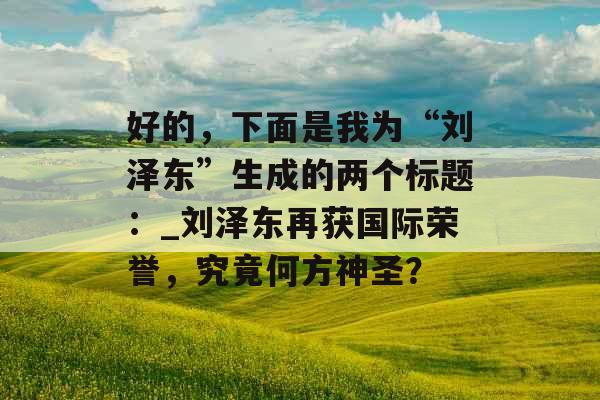 好的，下面是我为“刘泽东”生成的两个标题：_刘泽东再获国际荣誉，究竟何方神圣?